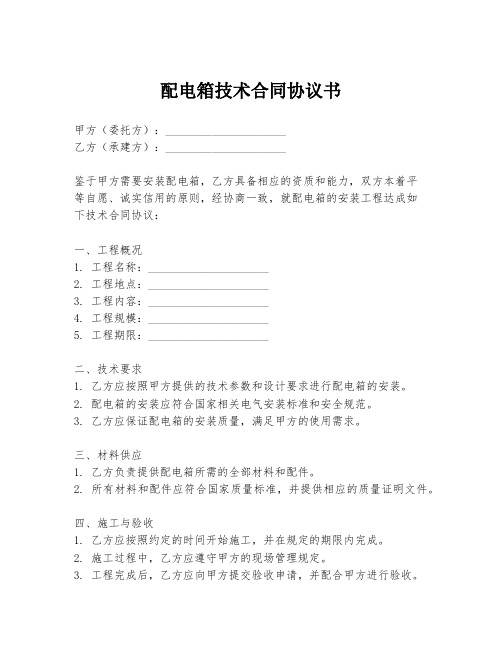 配电箱技术合同协议书

甲方（委托方）：____________________
乙方（承建方）：____________________

鉴于甲方需要安装配电箱，乙方具备相应的资质和能力，双方本着平等自愿、诚实信用的原则，经协商一致，就配电箱的安装工程达成如下技术合同协议：

一、工程概况
1. 工程名称：____________________
2. 工程地点：____________________
3. 工程内容：____________________
4. 工程规模：____________________
5. 工程期限：____________________

二、技术要求
1. 乙方应按照甲方提供的技术参数和设计要求进行配电箱的安装。
2. 配电箱的安装应符合国家相关电气安装标准和安全规范。
3. 乙方应保证配电箱的安装质量，满足甲方的使用需求。

三、材料供应
1. 乙方负责提供配电箱所需的全部材料和配件。
2. 所有材料和配件应符合国家质量标准，并提供相应的质量证明文件。

四、施工与验收
1. 乙方应按照约定的时间开始施工，并在规定的期限内完成。
2. 施工过程中，乙方应遵守甲方的现场管理规定。
3. 工程完成后，乙方应向甲方提交验收申请，并配合甲方进行验收。